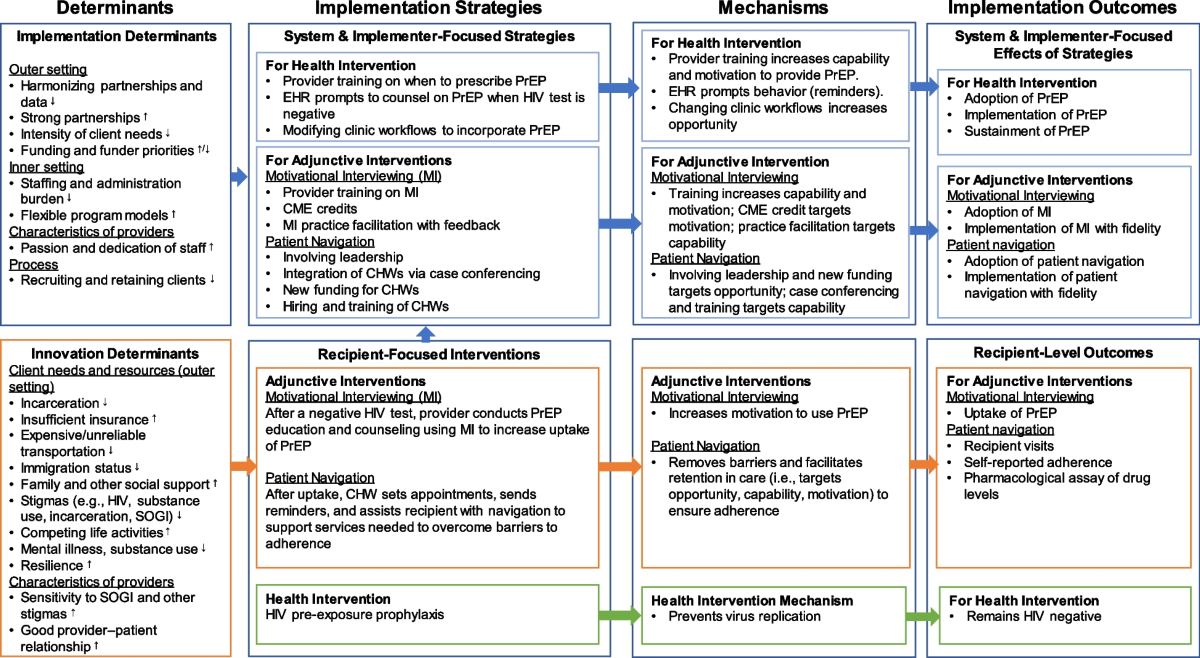 Determinants

Implementation Determinants

Outer setting
• Harmonizing partnerships and data ↓
• Strong partnerships ↑
• Intensity of client needs ↓
• Funding and funder priorities ↑/↓
Inner setting
• Staffing and administration burden ↓
• Flexible program models ↑
Characteristics of providers
• Passion and dedication of staff ↑
Process
• Recruiting and retaining clients ↓

Innovation Determinants
Client needs and resources (outer setting)
• Incarceration ↓
• Insufficient insurance ↑
• Expensive/unreliable transportation ↓
• Immigration status ↓
• Family and other social support ↑
• Stigmas (e.g., HIV, substance use, incarceration, SOGI) ↓
• Competing life activities ↑
• Mental illness, substance use ↓
• Resilience ↑
Characteristics of providers
• Sensitivity to SOGI and other stigmas ↑
• Good provider–patient relationship ↑

Implementation Strategies

System & Implementer-Focused Strategies

For Health Intervention
• Provider training on when to prescribe PrEP
• EHR prompts to counsel on PrEP when HIV test is negative
• Modifying clinic workflows to incorporate PrEP

For Adjunctive Interventions
Motivational Interviewing (MI)
• Provider training on MI
• CME credits
• MI practice facilitation with feedback
Patient Navigation
• Involving leadership
• Integration of CHWs via case conferencing
• New funding for CHWs
• Hiring and training of CHWs

Recipient-Focused Interventions

Adjunctive Interventions
Motivational Interviewing (MI)
After a negative HIV test, provider conducts PrEP education and counseling using MI to increase uptake of PrEP

Patient Navigation
After uptake, CHW sets appointments, sends reminders, and assists recipient with navigation to support services needed to overcome barriers to adherence

Health Intervention
HIV pre-exposure prophylaxis

Mechanisms

For Health Intervention
• Provider training increases capability and motivation to provide PrEP.
• EHR prompts behavior (reminders).
• Changing clinic workflows increases opportunity

For Adjunctive Intervention
Motivational Interviewing
• Training increases capability and motivation; CME credit targets motivation; practice facilitation targets capability
Patient Navigation
• Involving leadership and new funding targets opportunity; case conferencing and training targets capability

Adjunctive Interventions
Motivational Interviewing
• Increases motivation to use PrEP

Patient Navigation
• Removes barriers and facilitates retention in care (i.e., targets opportunity, capability, motivation) to ensure adherence

Health Intervention Mechanism
• Prevents virus replication

Implementation Outcomes

System & Implementer-Focused Effects of Strategies

For Health Intervention
• Adoption of PrEP
• Implementation of PrEP
• Sustainment of PrEP

For Adjunctive Interventions
Motivational Interviewing
• Adoption of MI
• Implementation of MI with fidelity
Patient navigation
• Adoption of patient navigation
• Implementation of patient navigation with fidelity

Recipient-Level Outcomes

For Adjunctive Interventions
Motivational Interviewing
• Uptake of PrEP
Patient navigation
• Recipient visits
• Self-reported adherence
• Pharmacological assay of drug levels

For Health Intervention
• Remains HIV negative